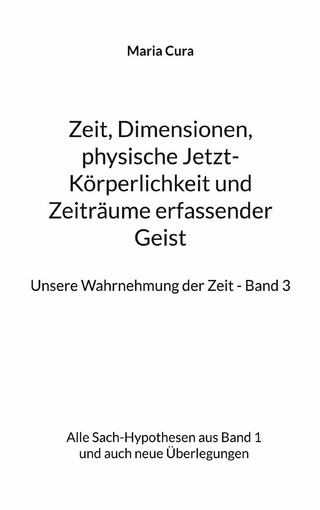 Maria Cura

Zeit, Dimensionen, physische Jetzt-Körperlichkeit und Zeiträume erfassender Geist

Unsere Wahrnehmung der Zeit - Band 3

Alle Sach-Hypothesen aus Band 1 und auch neue Überlegungen